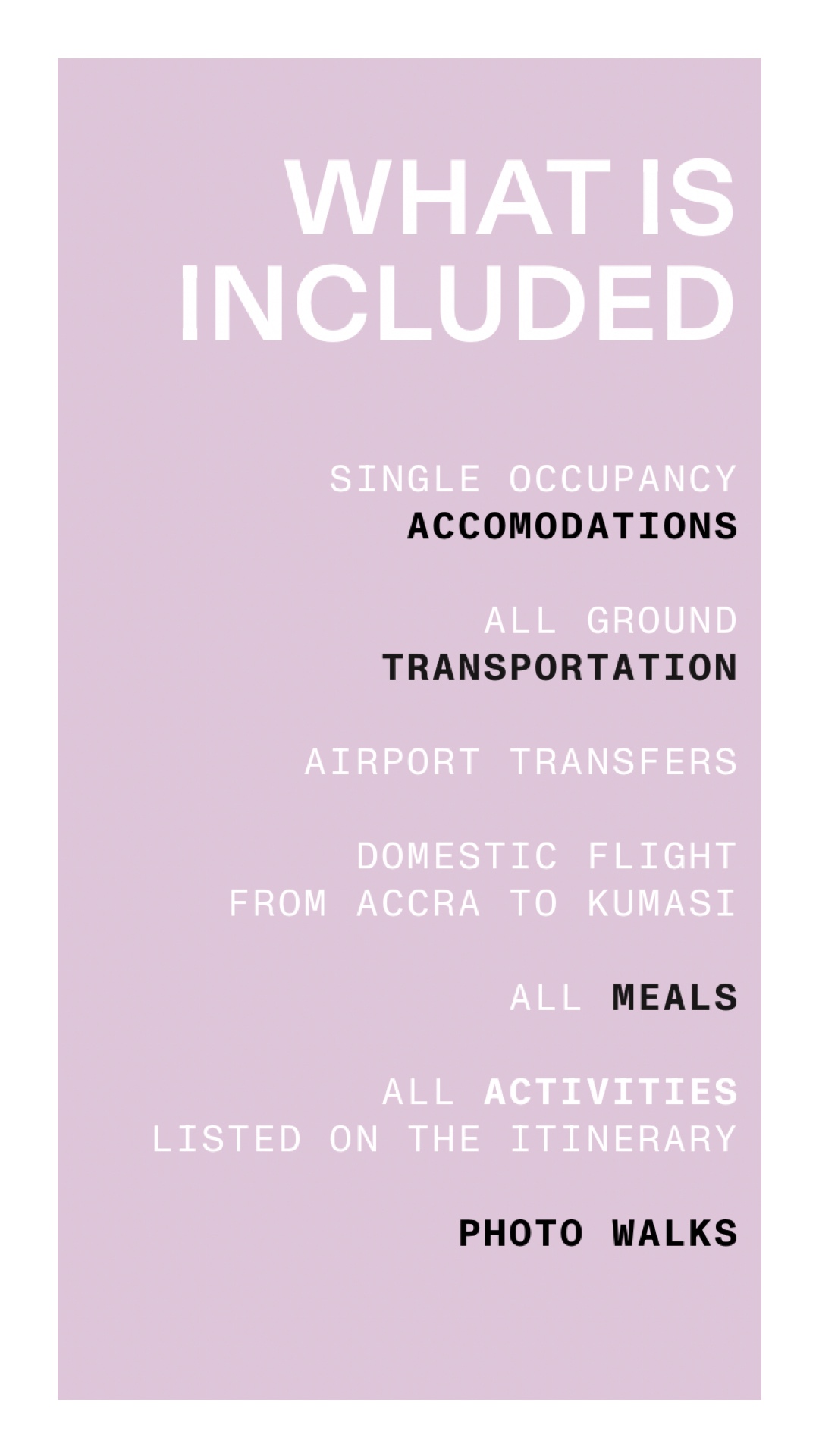 WHAT IS INCLUDED

SINGLE OCCUPANCY ACCOMODATIONS

ALL GROUND TRANSPORTATION

AIRPORT TRANSFERS

DOMESTIC FLIGHT FROM ACCRA TO KUMASI

ALL MEALS

ALL ACTIVITIES LISTED ON THE ITINERARY

PHOTO WALKS